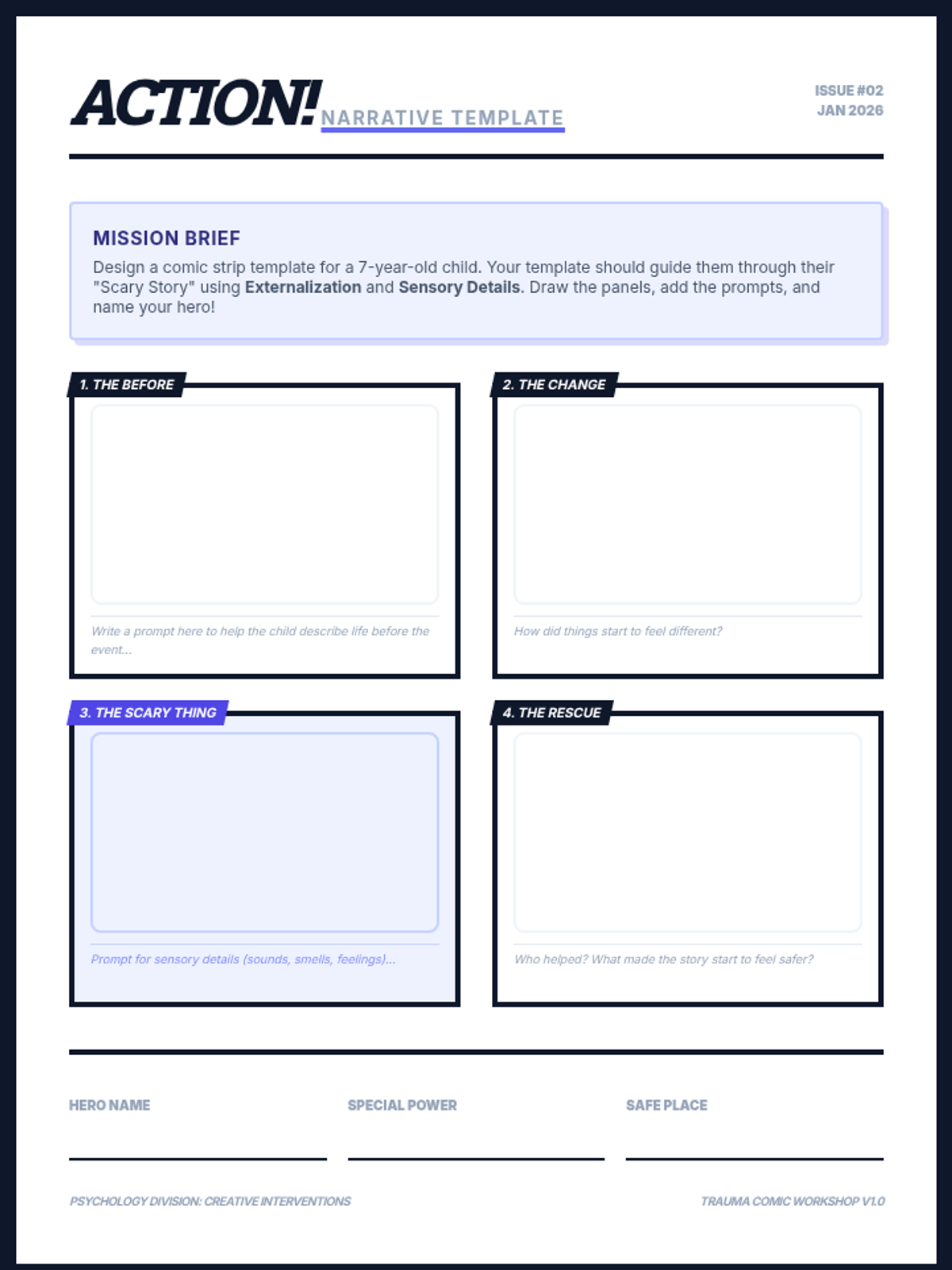 ACTION! NARRATIVE TEMPLATE

ISSUE #02
JAN 2026

MISSION BRIEF

Design a comic strip template for a 7-year-old child. Your template should guide them through their "Scary Story" using Externalization and Sensory Details. Draw the panels, add the prompts, and name your hero!

1. THE BEFORE

Write a prompt here to help the child describe life before the event...

2. THE CHANGE

How did things start to feel different?

3. THE SCARY THING

Prompt for sensory details (sounds, smells, feelings)...

4. THE RESCUE

Who helped? What made the story start to feel safer?

HERO NAME ____

SPECIAL POWER ____

SAFE PLACE ____

PSYCHOLOGY DIVISION: CREATIVE INTERVENTIONS

TRAUMA COMIC WORKSHOP V1.0